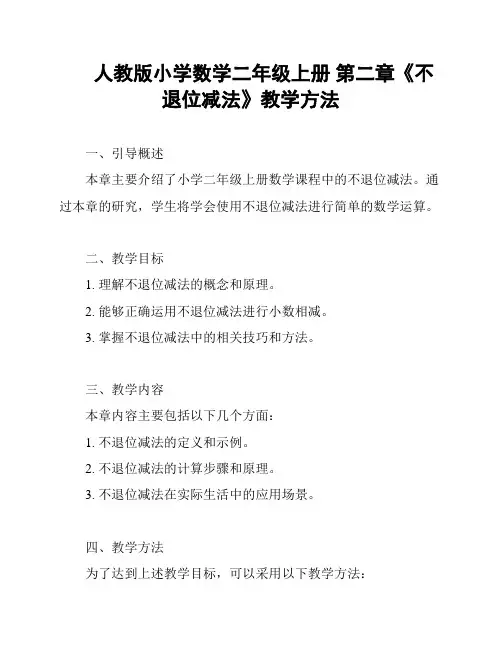 人教版小学数学二年级上册 第二章《不退位减法》教学方法

一、引导概述

本章主要介绍了小学二年级上册数学课程中的不退位减法。通过本章的研究，学生将学会使用不退位减法进行简单的数学运算。

二、教学目标

1. 理解不退位减法的概念和原理。

2. 能够正确运用不退位减法进行小数相减。

3. 掌握不退位减法中的相关技巧和方法。

三、教学内容

本章内容主要包括以下几个方面：

1. 不退位减法的定义和示例。

2. 不退位减法的计算步骤和原理。

3. 不退位减法在实际生活中的应用场景。

四、教学方法

为了达到上述教学目标，可以采用以下教学方法：